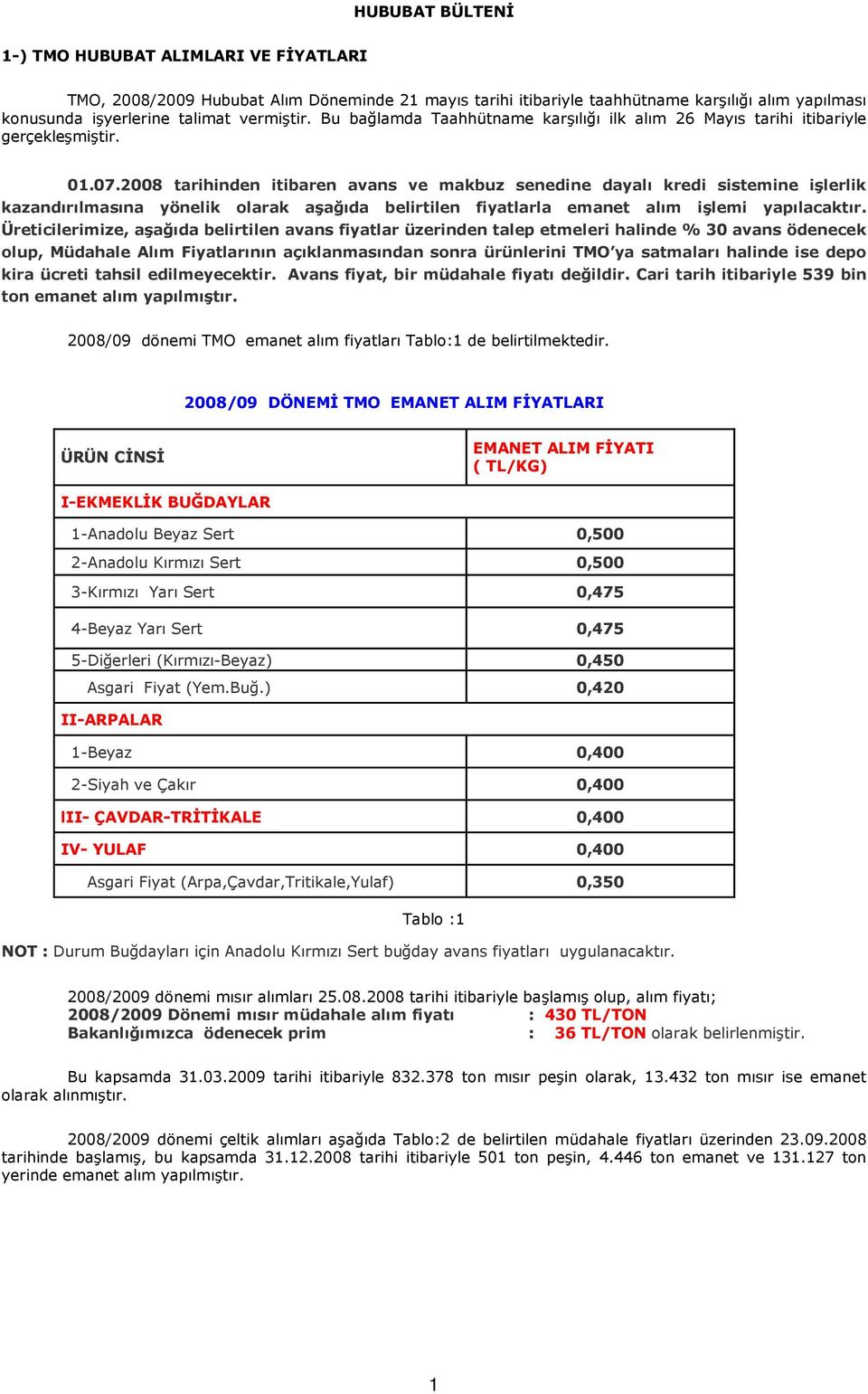 HUBUBAT BÜLTENİ

1-) TMO HUBUBAT ALIMLARI VE FİYATLARI

TMO, 2008/2009 Hububat Alım Döneminde 21 mayıs tarihi itibariyle taahhütname karşılığı alım yapılması konusunda işyerlerine talimat vermiştir. Bu bağlamda Taahhütname karşılığı ilk alım 26 Mayıs tarihi itibariyle gerçekleşmiştir.

01.07.2008 tarihinden itibaren avans ve makbuz senedine dayalı kredi sistemine işlerlik kazandırılmasına yönelik olarak aşağıda belirtilen fiyatlarla emanet alım işlemi yapılacaktır. Üreticilerimize, aşağıda belirtilen avans fiyatlar üzerinden talep etmeleri halinde % 30 avans ödenecek olup, Müdahale Alım Fiyatlarının açıklanmasından sonra ürünlerini TMO'ya satmaları halinde ise depo kira ücreti tahsil edilmeyecektir. Avans fiyat, bir müdahale fiyatı değildir. Cari tarih itibariyle 539 bin ton emanet alım yapılmıştır.

2008/09 dönemi TMO emanet alım fiyatları Tablo:1 de belirtilmektedir.

2008/09 DÖNEMİ TMO EMANET ALIM FİYATLARI

| ÜRÜN CİNSİ | EMANET ALIM FİYATI ( TL/KG) |
|---|---|
| I-EKMEKLİK BUĞDAYLAR | |
| 1-Anadolu Beyaz Sert | 0,500 |
| 2-Anadolu Kırmızı Sert | 0,500 |
| 3-Kırmızı Yarı Sert | 0,475 |
| 4-Beyaz Yarı Sert | 0,475 |
| 5-Diğerleri (Kırmızı-Beyaz) | 0,450 |
| Asgari Fiyat (Yem.Buğ.) | 0,420 |
| II-ARPALAR | |
| 1-Beyaz | 0,400 |
| 2-Siyah ve Çakır | 0,400 |
| III- ÇAVDAR-TRİTİKALE | 0,400 |
| IV- YULAF | 0,400 |
| Asgari Fiyat (Arpa,Çavdar,Tritikale,Yulaf) | 0,350 |

Tablo :1

NOT : Durum Buğdayları için Anadolu Kırmızı Sert buğday avans fiyatları uygulanacaktır.

2008/2009 dönemi mısır alımları 25.08.2008 tarihi itibariyle başlamış olup, alım fiyatı;
2008/2009 Dönemi mısır müdahale alım fiyatı : 430 TL/TON
Bakanlığımızca ödenecek prim : 36 TL/TON olarak belirlenmiştir.

Bu kapsamda 31.03.2009 tarihi itibariyle 832.378 ton mısır peşin olarak, 13.432 ton mısır ise emanet olarak alınmıştır.

2008/2009 dönemi çeltik alımları aşağıda Tablo:2 de belirtilen müdahale fiyatları üzerinden 23.09.2008 tarihinde başlamış, bu kapsamda 31.12.2008 tarihi itibariyle 501 ton peşin, 4.446 ton emanet ve 131.127 ton yerinde emanet alım yapılmıştır.

1